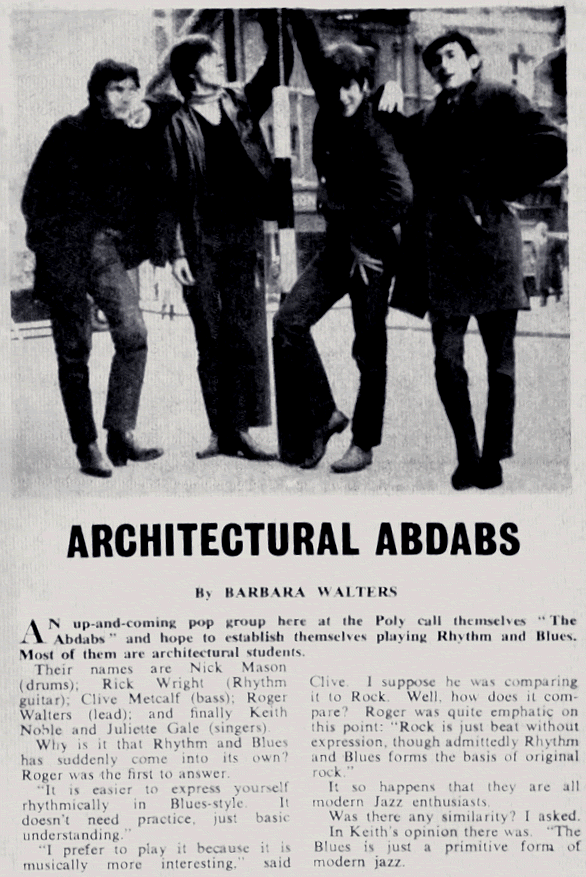 ARCHITECTURAL ABDABS

By BARBARA WALTERS

AN up-and-coming pop group here at the Poly call themselves "The Abdabs" and hope to establish themselves playing Rhythm and Blues. Most of them are architectural students.

Their names are Nick Mason (drums); Rick Wright (Rhythm guitar); Clive Metcalf (bass); Roger Walters (lead); and finally Keith Noble and Juliette Gale (singers).

Why is it that Rhythm and Blues has suddenly come into its own? Roger was the first to answer.

"It is easier to express yourself rhythmically in Blues-style. It doesn't need practice, just basic understanding."

"I prefer to play it because it is musically more interesting," said Clive. I suppose he was comparing it to Rock. Well, how does it compare? Roger was quite emphatic on this point: "Rock is just beat without expression, though admittedly Rhythm and Blues forms the basis of original rock."

It so happens that they are all modern Jazz enthusiasts.

Was there any similarity? I asked.

In Keith's opinion there was. "The Blues is just a primitive form of modern jazz.